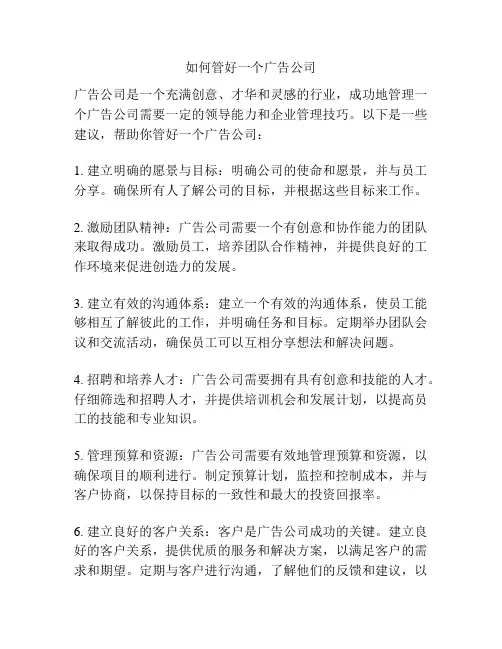 如何管好一个广告公司

广告公司是一个充满创意、才华和灵感的行业，成功地管理一个广告公司需要一定的领导能力和企业管理技巧。以下是一些建议，帮助你管好一个广告公司：

1. 建立明确的愿景与目标：明确公司的使命和愿景，并与员工分享。确保所有人了解公司的目标，并根据这些目标来工作。

2. 激励团队精神：广告公司需要一个有创意和协作能力的团队来取得成功。激励员工，培养团队合作精神，并提供良好的工作环境来促进创造力的发展。

3. 建立有效的沟通体系：建立一个有效的沟通体系，使员工能够相互了解彼此的工作，并明确任务和目标。定期举办团队会议和交流活动，确保员工可以互相分享想法和解决问题。

4. 招聘和培养人才：广告公司需要拥有具有创意和技能的人才。仔细筛选和招聘人才，并提供培训机会和发展计划，以提高员工的技能和专业知识。

5. 管理预算和资源：广告公司需要有效地管理预算和资源，以确保项目的顺利进行。制定预算计划，监控和控制成本，并与客户协商，以保持目标的一致性和最大的投资回报率。

6. 建立良好的客户关系：客户是广告公司成功的关键。建立良好的客户关系，提供优质的服务和解决方案，以满足客户的需求和期望。定期与客户进行沟通，了解他们的反馈和建议，以